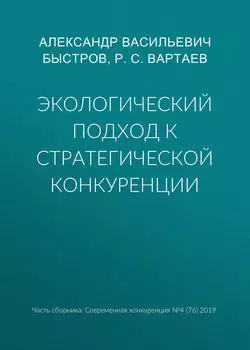 АЛЕКСАНДР ВАСИЛЬЕВИЧ БЫСТРОВ, Р. С. ВАРТАЕВ

ЭКОЛОГИЧЕСКИЙ ПОДХОД К СТРАТЕГИЧЕСКОЙ КОНКУРЕНЦИИ

Часть сборника: Современная конкуренция №4 (76) 2019